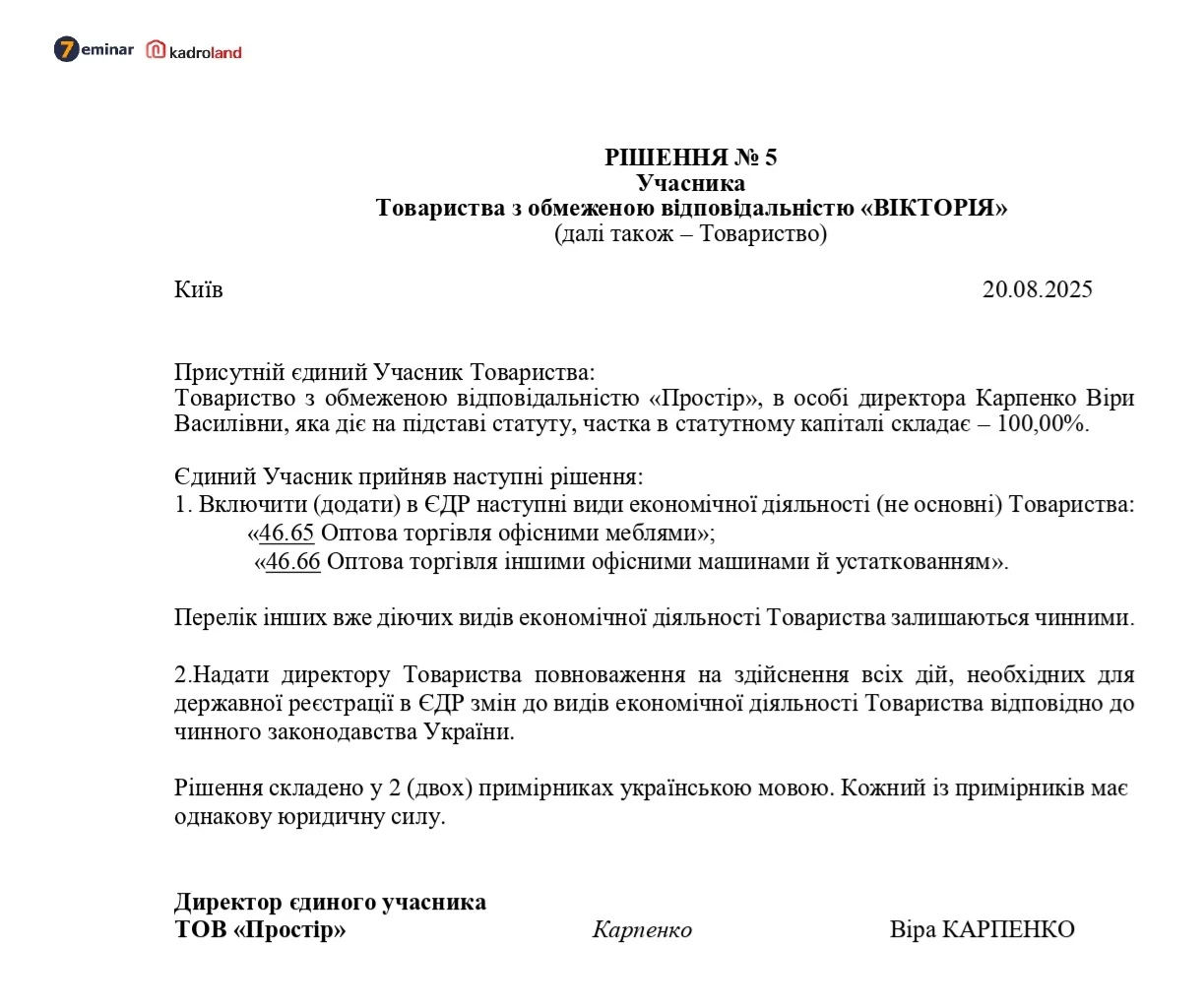 7eminar kadroland

РІШЕННЯ № 5
Учасника
Товариства з обмеженою відповідальністю «ВІКТОРІЯ»
(далі також – Товариство)

Київ 20.08.2025

Присутній єдиний Учасник Товариства:
Товариство з обмеженою відповідальністю «Простір», в особі директора Карпенко Віри Василівни, яка діє на підставі статуту, частка в статутному капіталі складає – 100,00%.

Єдиний Учасник прийняв наступні рішення:
1. Включити (додати) в ЄДР наступні види економічної діяльності (не основні) Товариства:
«46.65 Оптова торгівля офісними меблями»;
«46.66 Оптова торгівля іншими офісними машинами й устаткованням».

Перелік інших вже діючих видів економічної діяльності Товариства залишаються чинними.

2.Надати директору Товариства повноваження на здійснення всіх дій, необхідних для державної реєстрації в ЄДР змін до видів економічної діяльності Товариства відповідно до чинного законодавства України.

Рішення складено у 2 (двох) примірниках українською мовою. Кожний із примірників має однакову юридичну силу.

Директор єдиного учасника
ТОВ «Простір» Карпенко Віра КАРПЕНКО